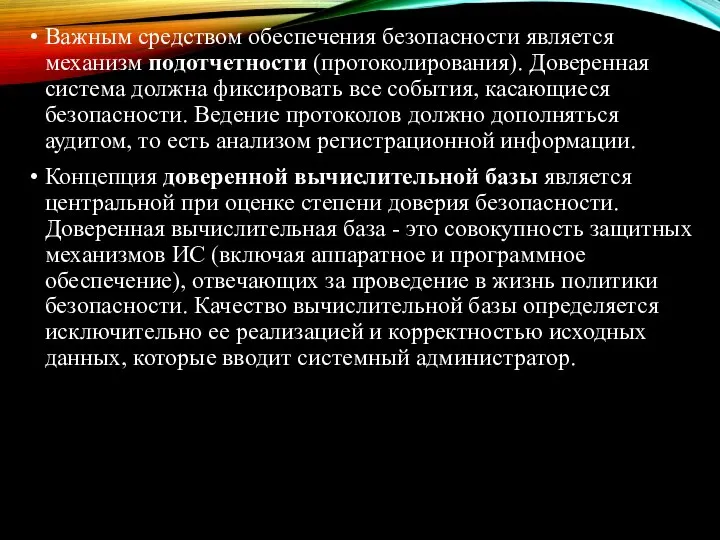 • Важным средством обеспечения безопасности является механизм подотчетности (протоколирования). Доверенная система должна фиксировать все события, касающиеся безопасности. Ведение протоколов должно дополняться аудитом, то есть анализом регистрационной информации.

• Концепция доверенной вычислительной базы является центральной при оценке степени доверия безопасности. Доверенная вычислительная база - это совокупность защитных механизмов ИС (включая аппаратное и программное обеспечение), отвечающих за проведение в жизнь политики безопасности. Качество вычислительной базы определяется исключительно ее реализацией и корректностью исходных данных, которые вводит системный администратор.